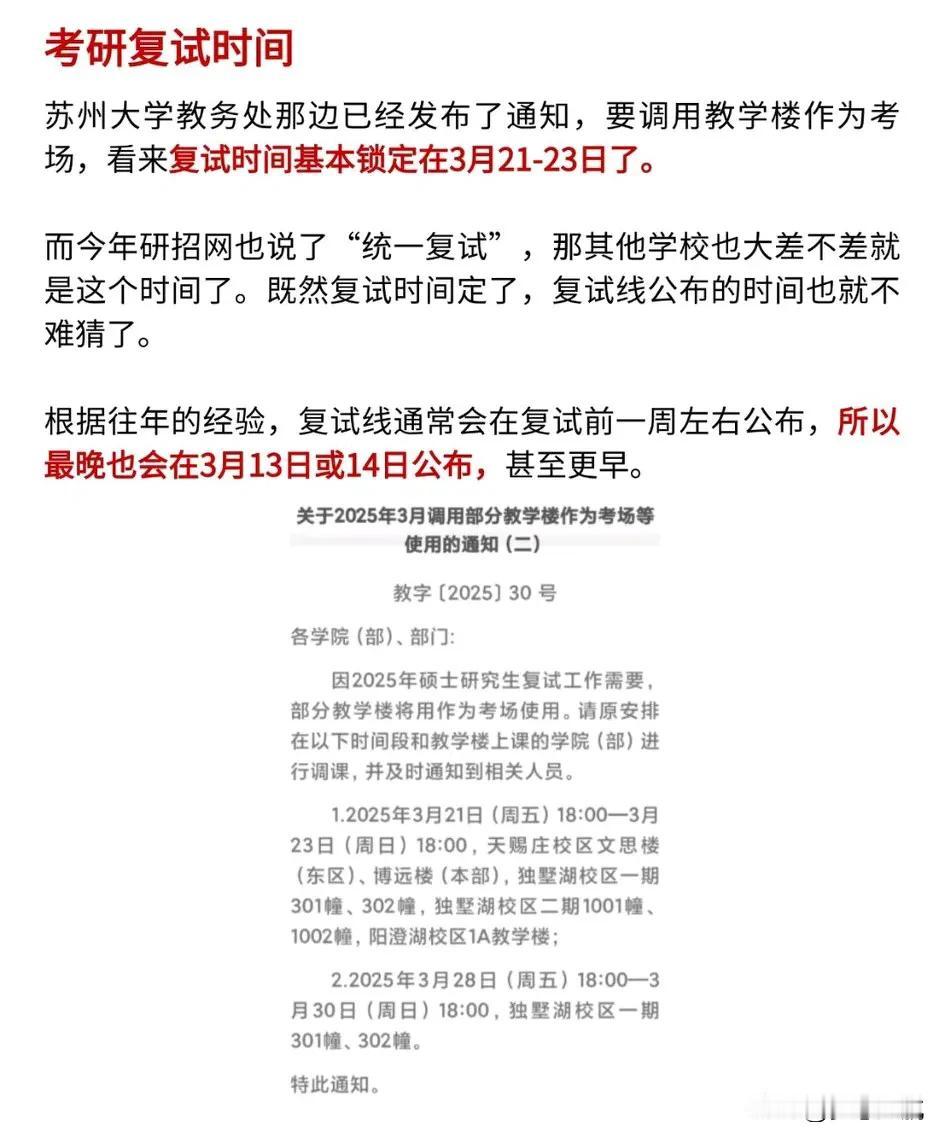 考研复试时间

苏州大学教务处那边已经发布了通知，要调用教学楼作为考场，看来复试时间基本锁定在3月21-23日了。

而今年研招网也说了“统一复试”，那其他学校也大差不差就是这个时间了。既然复试时间定了，复试线公布的时间也就不难猜了。

根据往年的经验，复试线通常会在复试前一周左右公布，所以最晚也会在3月13日或14日公布，甚至更早。

关于2025年3月调用部分教学楼作为考场等使用的通知（二）

教字〔2025〕30 号

各学院（部）、部门：

因2025年硕士研究生复试工作需要，部分教学楼将用作为考场使用。请原安排在以下时间段和教学楼上课的学院（部）进行调课，并及时通知到相关人员。

1.2025年3月21日（周五）18:00—3月23日（周日）18:00，天赐庄校区文思楼（东区）、博远楼（本部），独墅湖校区一期301幢、302幢，独墅湖校区二期1001幢、1002幢，阳澄湖校区1A教学楼；

2.2025年3月28日（周五）18:00—3月30日（周日）18:00，独墅湖校区一期301幢、302幢。

特此通知。